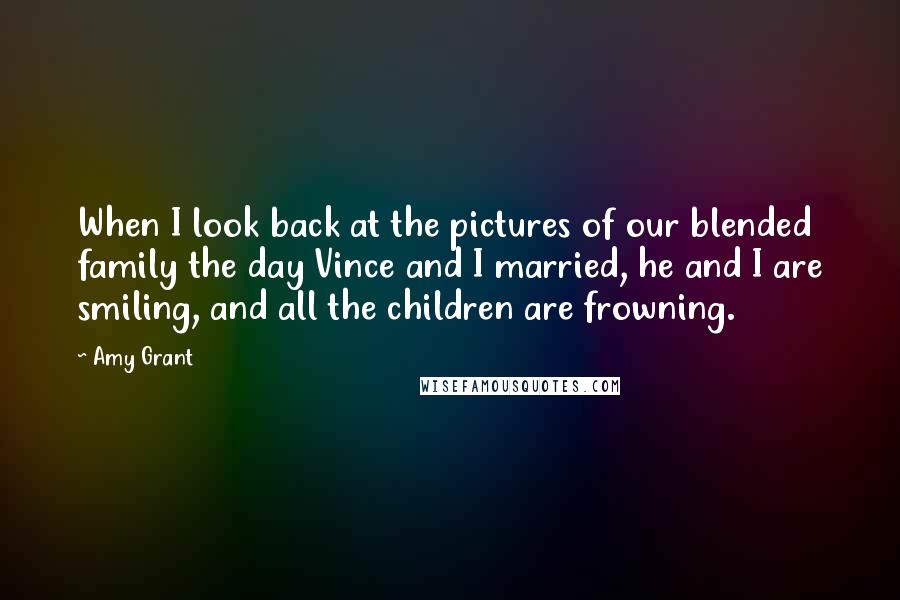 When I look back at the pictures of our blended family the day Vince and I married, he and I are smiling, and all the children are frowning.

- Amy Grant

WISEFAMOUSQUOTES.COM